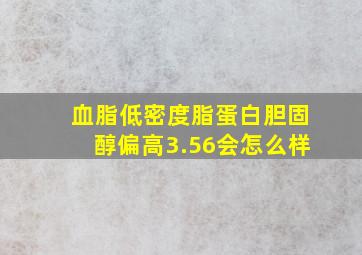 血脂低密度脂蛋白胆固醇偏高3.56会怎么样